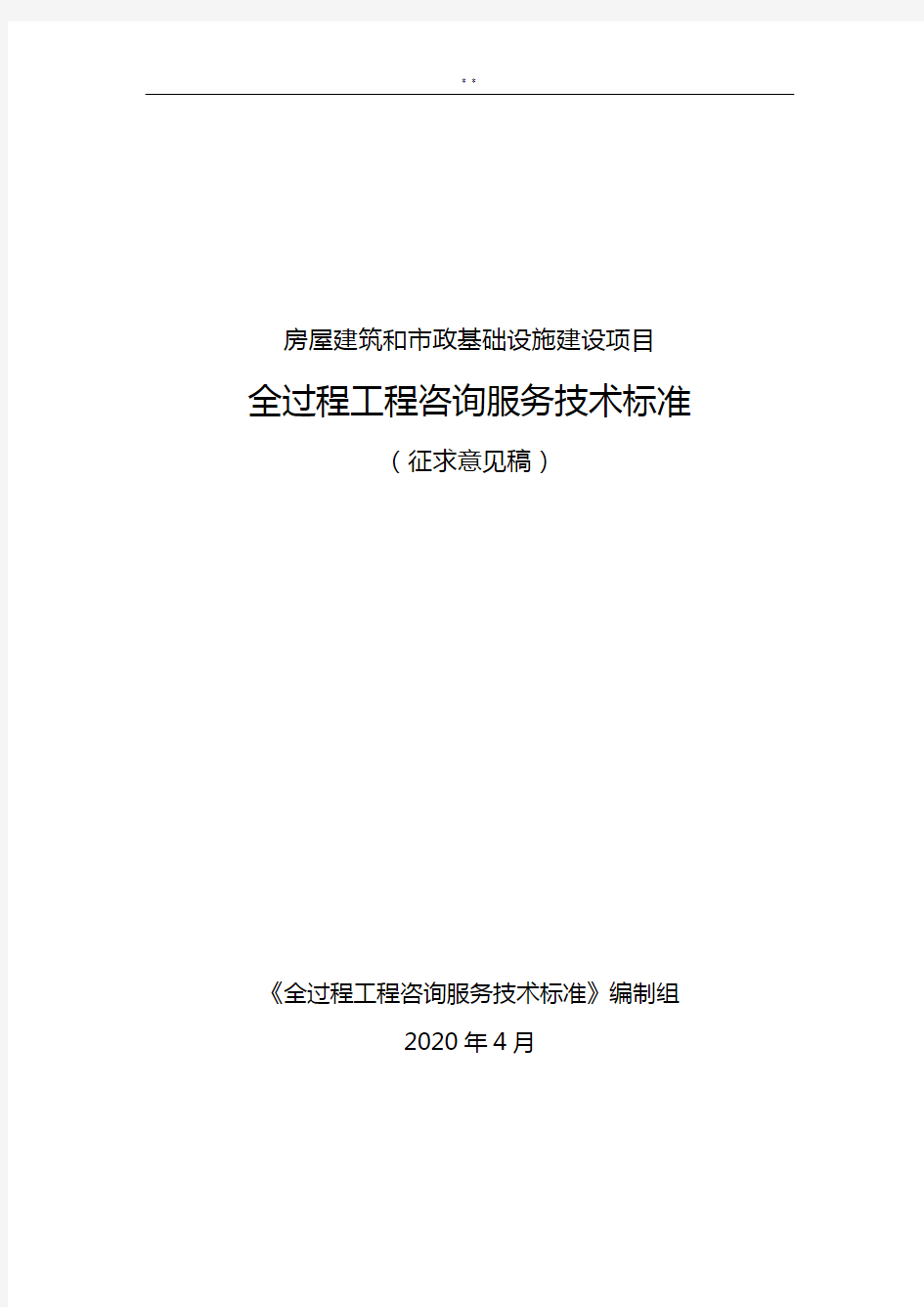 * *

房屋建筑和市政基础设施建设项目

全过程工程咨询服务技术标准

（征求意见稿）

《全过程工程咨询服务技术标准》编制组

2020 年 4 月